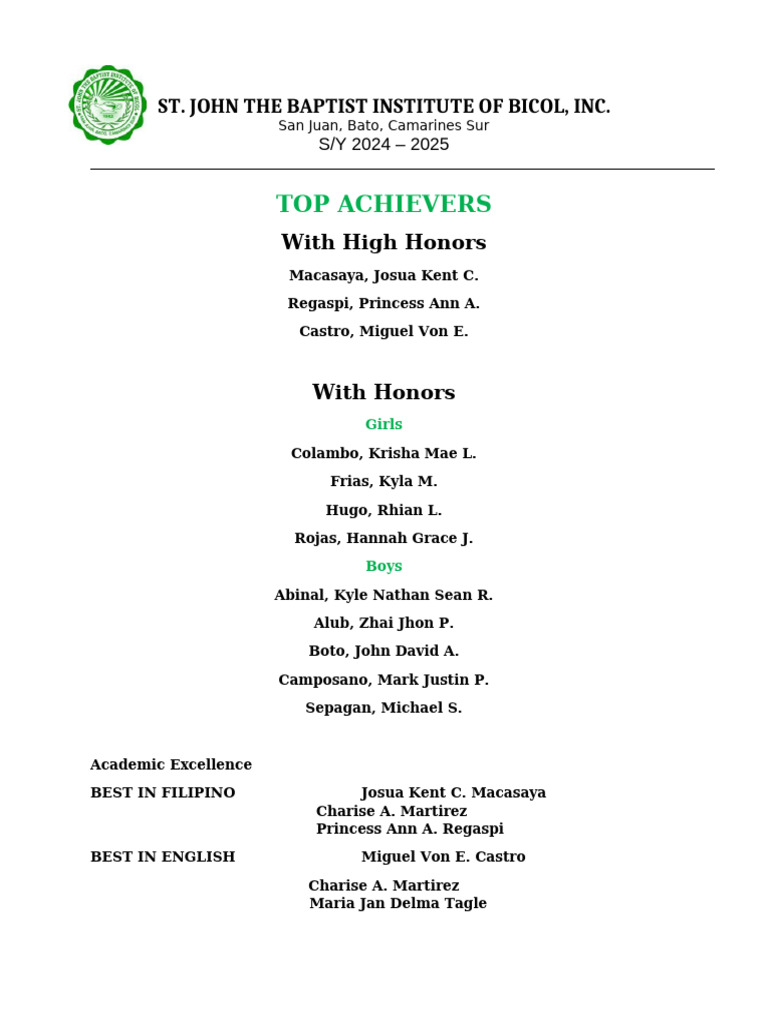 ST. JOHN THE BAPTIST INSTITUTE OF BICOL, INC.
San Juan, Bato, Camarines Sur
S/Y 2024 – 2025

TOP ACHIEVERS

With High Honors

Macasaya, Josua Kent C.
Regaspi, Princess Ann A.
Castro, Miguel Von E.

With Honors

Girls

Colambo, Krisha Mae L.
Frias, Kyla M.
Hugo, Rhian L.
Rojas, Hannah Grace J.

Boys

Abinal, Kyle Nathan Sean R.
Alub, Zhai Jhon P.
Boto, John David A.
Camposano, Mark Justin P.
Sepagan, Michael S.

Academic Excellence

BEST IN FILIPINO Josua Kent C. Macasaya
Charise A. Martirez
Princess Ann A. Regaspi

BEST IN ENGLISH Miguel Von E. Castro
Charise A. Martirez
Maria Jan Delma Tagle